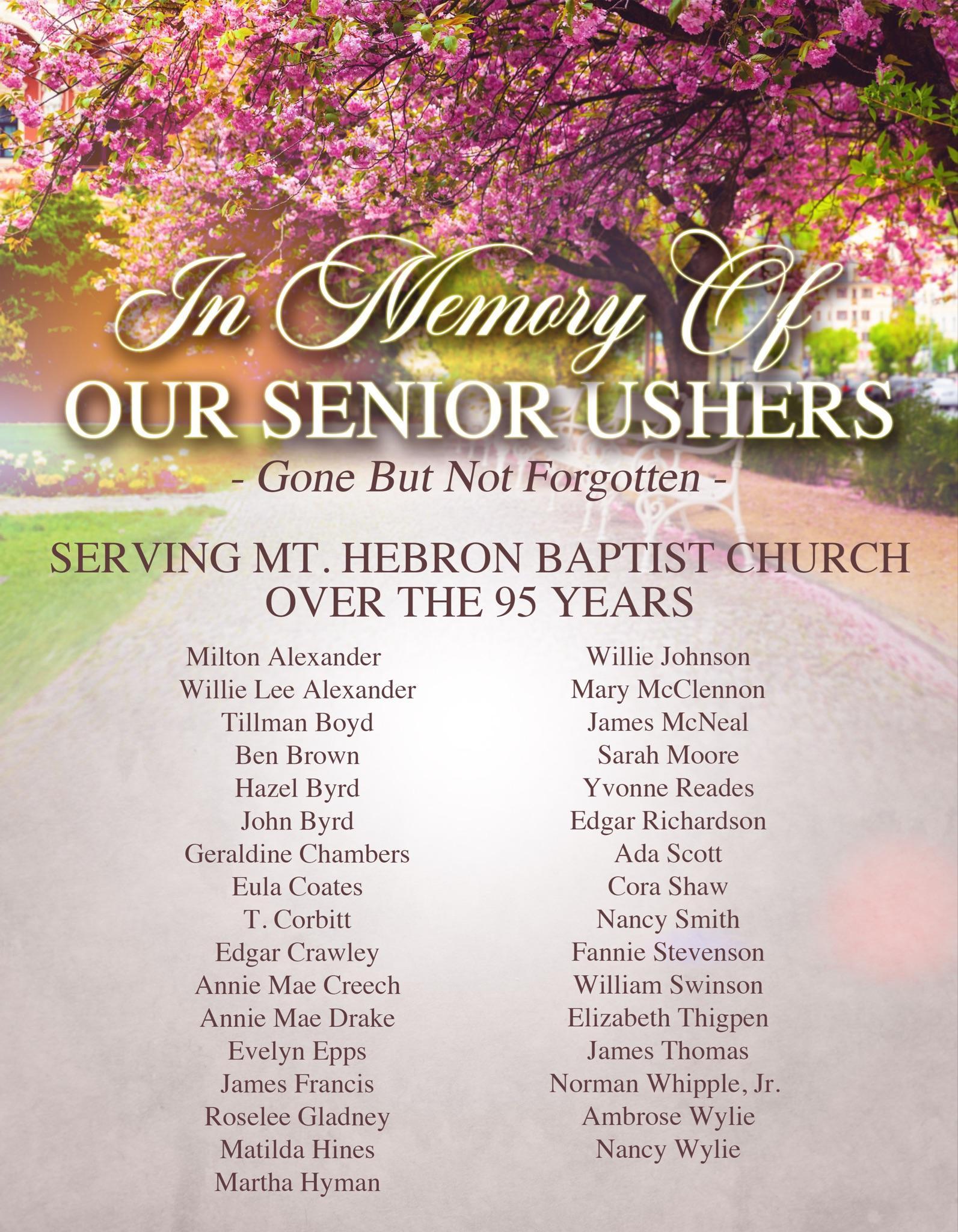 In Memory Of
OUR SENIOR USHERS
- Gone But Not Forgotten -

SERVING MT. HEBRON BAPTIST CHURCH OVER THE 95 YEARS

Milton Alexander
Willie Lee Alexander
Tillman Boyd
Ben Brown
Hazel Byrd
John Byrd
Geraldine Chambers
Eula Coates
T. Corbitt
Edgar Crawley
Annie Mae Creech
Annie Mae Drake
Evelyn Epps
James Francis
Roselee Gladney
Matilda Hines
Martha Hyman

Willie Johnson
Mary McClennon
James McNeal
Sarah Moore
Yvonne Reades
Edgar Richardson
Ada Scott
Cora Shaw
Nancy Smith
Fannie Stevenson
William Swinson
Elizabeth Thigpen
James Thomas
Norman Whipple, Jr.
Ambrose Wylie
Nancy Wylie